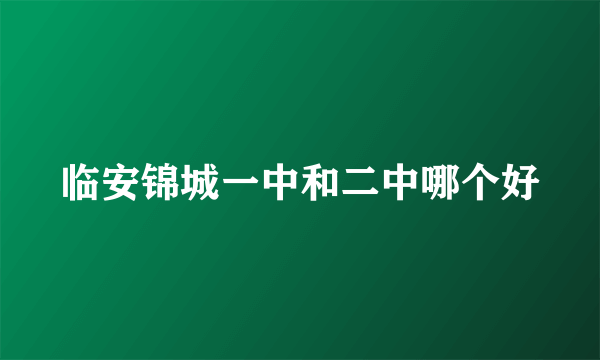 临安锦城一中和二中哪个好